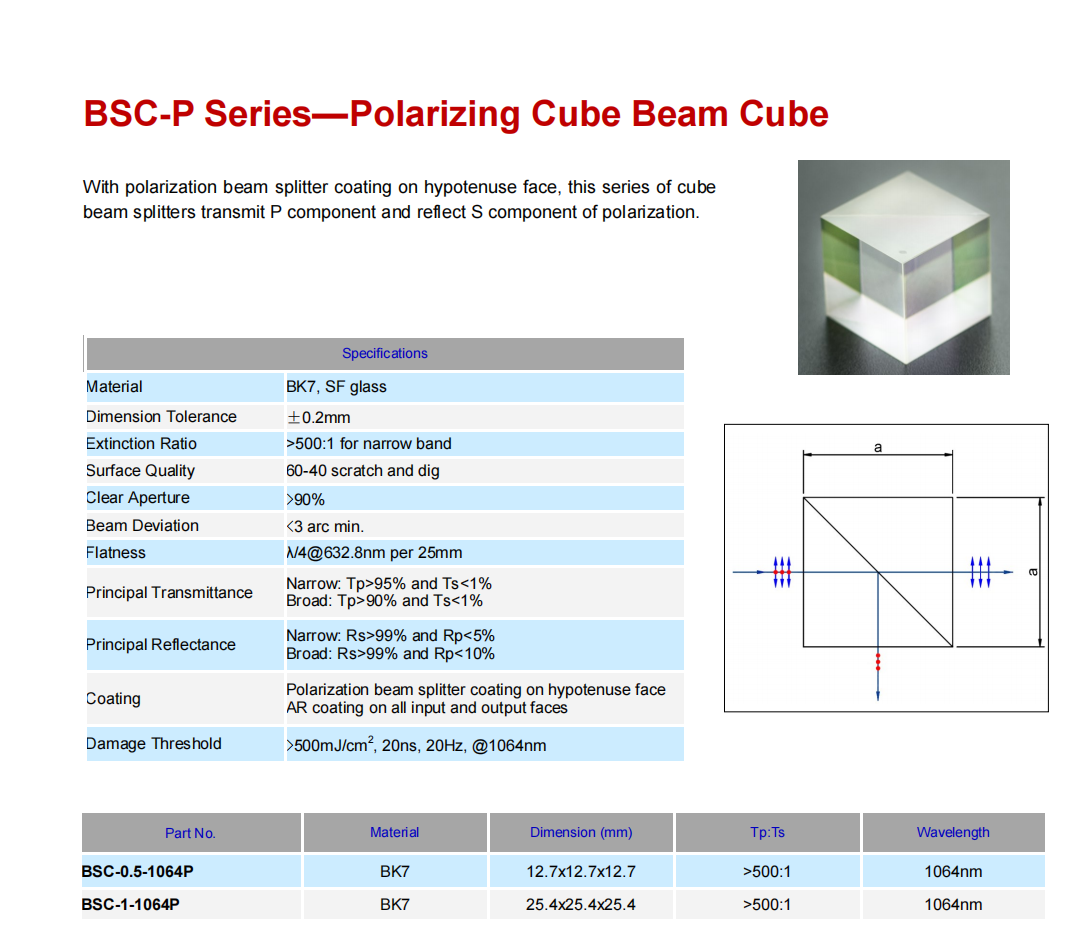 BSC-P Series—Polarizing Cube Beam Cube

With polarization beam splitter coating on hypotenuse face, this series of cube beam splitters transmit P component and reflect S component of polarization.

| Specifications | |
|---|---|
| Material | BK7, SF glass |
| Dimension Tolerance | ±0.2mm |
| Extinction Ratio | >500:1 for narrow band |
| Surface Quality | 60-40 scratch and dig |
| Clear Aperture | >90% |
| Beam Deviation | <3 arc min. |
| Flatness | λ/4@632.8nm per 25mm |
| Principal Transmittance | Narrow: Tp>95% and Ts<1% Broad: Tp>90% and Ts<1% |
| Principal Reflectance | Narrow: Rs>99% and Rp<5% Broad: Rs>99% and Rp<10% |
| Coating | Polarization beam splitter coating on hypotenuse face AR coating on all input and output faces |
| Damage Threshold | >500mJ/cm$^2$, 20ns, 20Hz, @1064nm |

a

a

| Part No. | Material | Dimension (mm) | Tp:Ts | Wavelength |
|---|---|---|---|---|
| BSC-0.5-1064P | BK7 | 12.7x12.7x12.7 | >500:1 | 1064nm |
| BSC-1-1064P | BK7 | 25.4x25.4x25.4 | >500:1 | 1064nm |